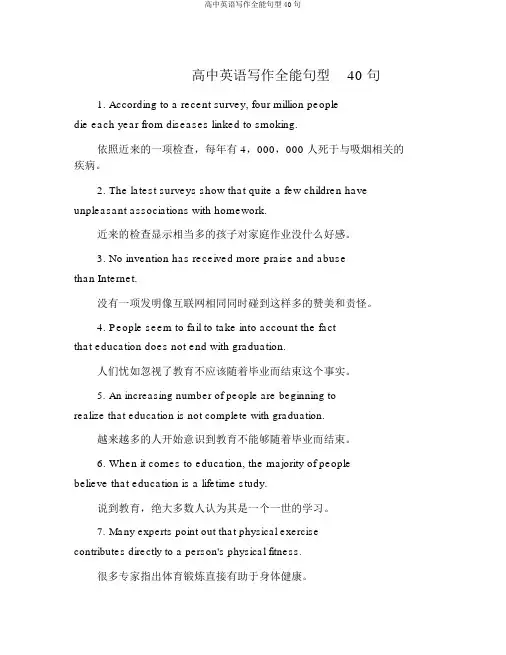 高中英语写作全能句型 40 句

高中英语写作全能句型 40 句

1. According to a recent survey, four million people die each year from diseases linked to smoking.

依照近来的一项检查，每年有 4，000，000 人死于与吸烟相关的疾病。

2. The latest surveys show that quite a few children have unpleasant associations with homework.

近来的检查显示相当多的孩子对家庭作业没什么好感。

3. No invention has received more praise and abuse than Internet.

没有一项发明像互联网相同同时碰到这样多的赞美和责怪。

4. People seem to fail to take into account the fact that education does not end with graduation.

人们忧如忽视了教育不应该随着毕业而结束这个事实。

5. An increasing number of people are beginning to realize that education is not complete with graduation.

越来越多的人开始意识到教育不能够随着毕业而结束。

6. When it comes to education, the majority of people believe that education is a lifetime study.

说到教育，绝大多数人认为其是一个一世的学习。

7. Many experts point out that physical exercise contributes directly to a person's physical fitness.

很多专家指出体育锻炼直接有助于身体健康。